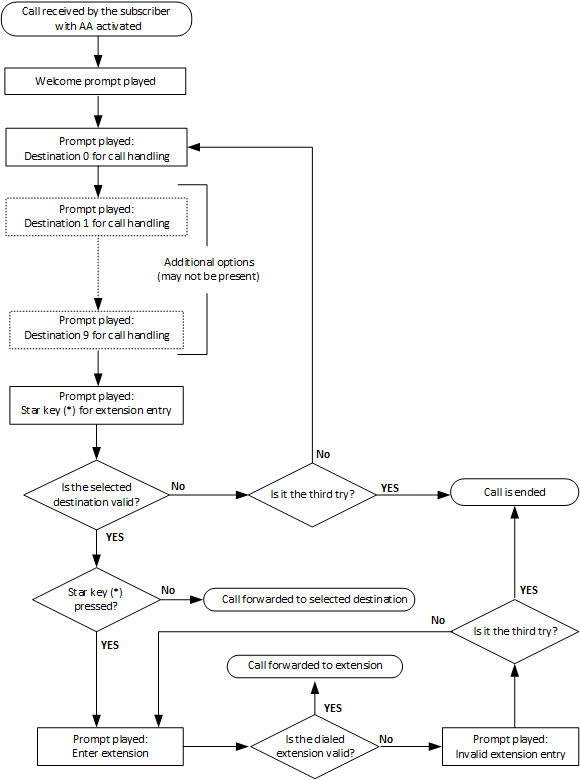 Call received by the subscriber with AA activated

Welcome prompt played

Prompt played: Destination 0 for call handling

Prompt played: Destination 1 for call handling

Additional options (may not be present)

Prompt played: Destination 9 for call handling

Prompt played: Star key (*) for extension entry

Is the selected destination valid?

No

Is it the third try?

No

YES

Call is ended

YES

Star key (*) pressed?

No

Call forwarded to selected destination

YES

No

Is it the third try?

YES

Call forwarded to extension

YES

Prompt played: Enter extension

Is the dialed extension valid?

No

Prompt played: Invalid extension entry